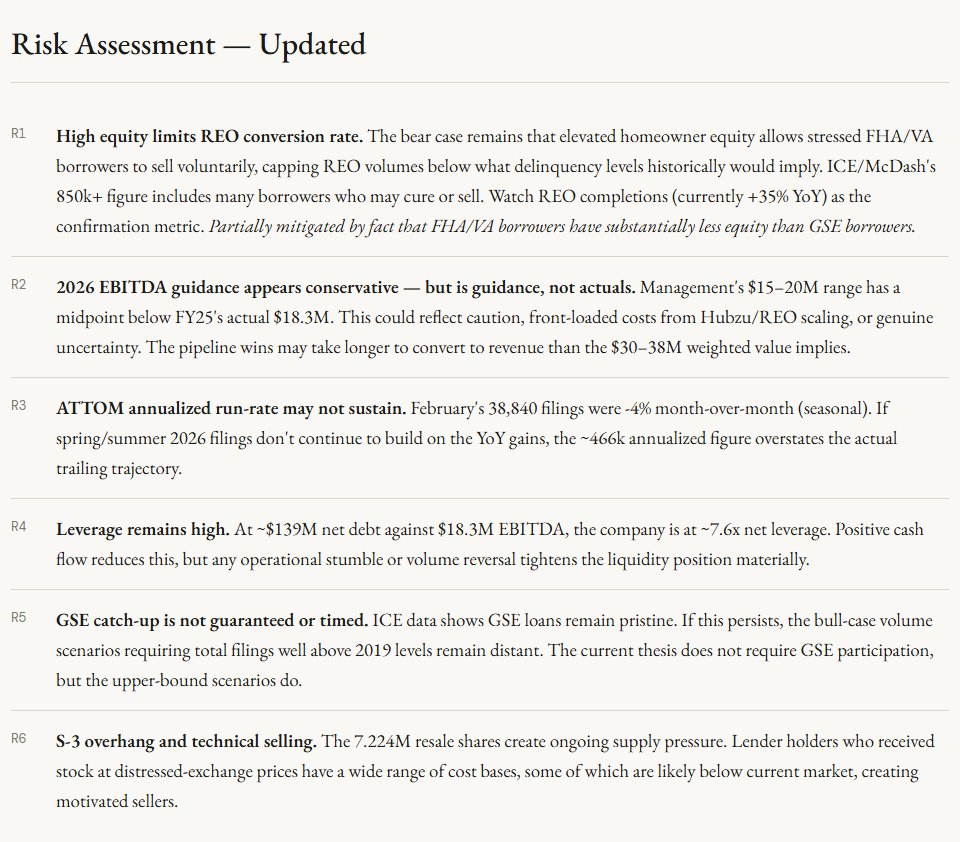 Risk Assessment — Updated

R1 **High equity limits REO conversion rate.** The bear case remains that elevated homeowner equity allows stressed FHA/VA borrowers to sell voluntarily, capping REO volumes below what delinquency levels historically would imply. ICE/McDash's 850k+ figure includes many borrowers who may cure or sell. Watch REO completions (currently +35% YoY) as the confirmation metric. *Partially mitigated by fact that FHA/VA borrowers have substantially less equity than GSE borrowers.*

R2 **2026 EBITDA guidance appears conservative — but is guidance, not actuals.** Management's \$15–20M range has a midpoint below FY25's actual \$18.3M. This could reflect caution, front-loaded costs from Hubzu/REO scaling, or genuine uncertainty. The pipeline wins may take longer to convert to revenue than the \$30–38M weighted value implies.

R3 **ATTOM annualized run-rate may not sustain.** February's 38,840 filings were -4% month-over-month (seasonal). If spring/summer 2026 filings don't continue to build on the YoY gains, the ~466k annualized figure overstates the actual trailing trajectory.

R4 **Leverage remains high.** At ~\$139M net debt against \$18.3M EBITDA, the company is at ~7.6x net leverage. Positive cash flow reduces this, but any operational stumble or volume reversal tightens the liquidity position materially.

R5 **GSE catch-up is not guaranteed or timed.** ICE data shows GSE loans remain pristine. If this persists, the bull-case volume scenarios requiring total filings well above 2019 levels remain distant. The current thesis does not require GSE participation, but the upper-bound scenarios do.

R6 **S-3 overhang and technical selling.** The 7.224M resale shares create ongoing supply pressure. Lender holders who received stock at distressed-exchange prices have a wide range of cost bases, some of which are likely below current market, creating motivated sellers.